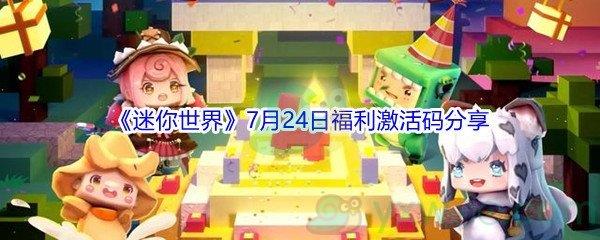 《迷你世界》7月24日福利激活码分享